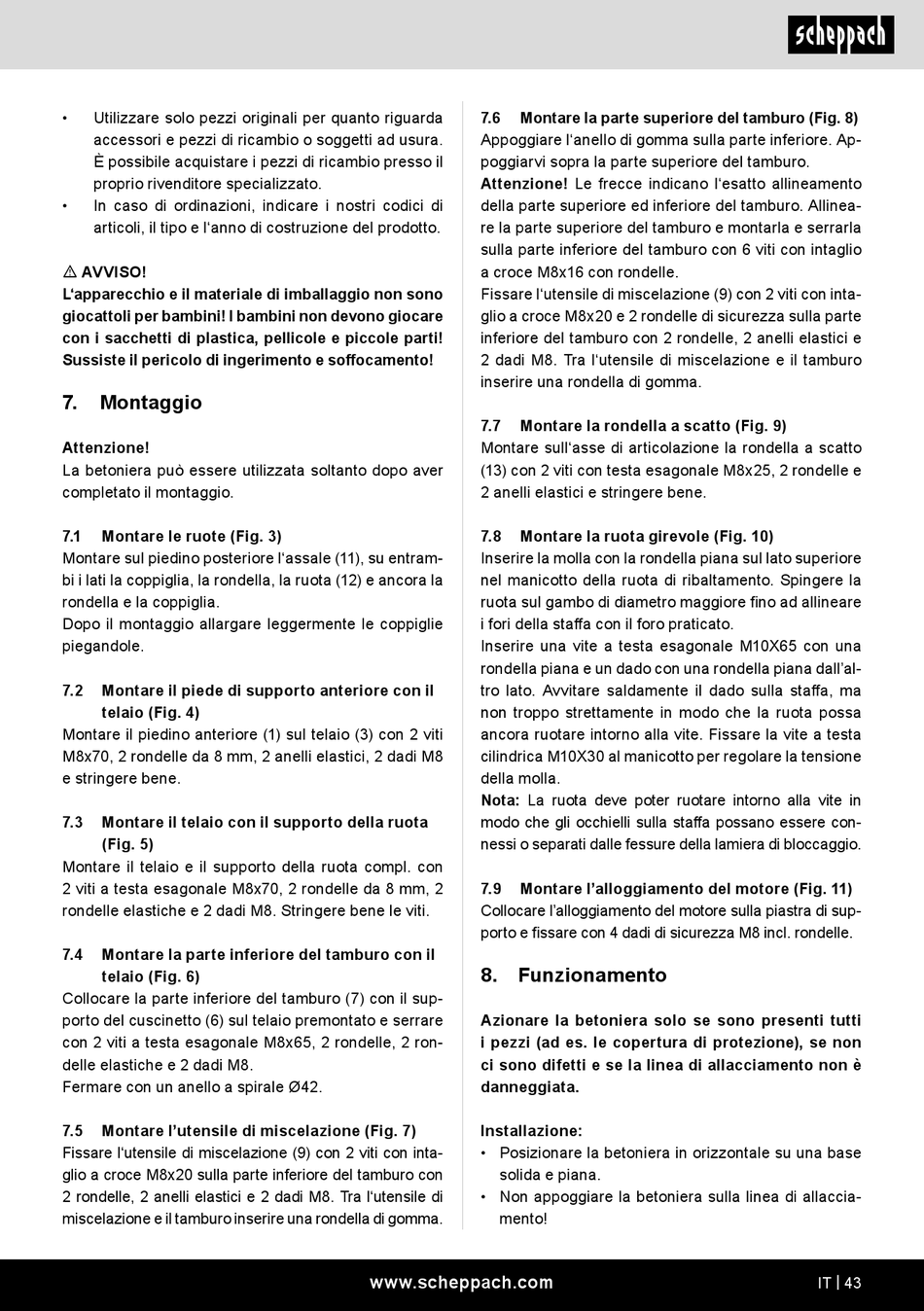 scheppach

• Utilizzare solo pezzi originali per quanto riguarda accessori e pezzi di ricambio o soggetti ad usura. È possibile acquistare i pezzi di ricambio presso il proprio rivenditore specializzato.
• In caso di ordinazioni, indicare i nostri codici di articoli, il tipo e l'anno di costruzione del prodotto.

⚠ AVVISO!
L'apparecchio e il materiale di imballaggio non sono giocattoli per bambini! I bambini non devono giocare con i sacchetti di plastica, pellicole e piccole parti! Sussiste il pericolo di ingerimento e soffocamento!

7. Montaggio

Attenzione!
La betoniera può essere utilizzata soltanto dopo aver completato il montaggio.

7.1 Montare le ruote (Fig. 3)
Montare sul piedino posteriore l'assale (11), su entrambi i lati la coppiglia, la rondella, la ruota (12) e ancora la rondella e la coppiglia.
Dopo il montaggio allargare leggermente le coppiglie piegandole.

7.2 Montare il piede di supporto anteriore con il telaio (Fig. 4)
Montare il piedino anteriore (1) sul telaio (3) con 2 viti M8x70, 2 rondelle da 8 mm, 2 anelli elastici, 2 dadi M8 e stringere bene.

7.3 Montare il telaio con il supporto della ruota (Fig. 5)
Montare il telaio e il supporto della ruota compl. con 2 viti a testa esagonale M8x70, 2 rondelle da 8 mm, 2 rondelle elastiche e 2 dadi M8. Stringere bene le viti.

7.4 Montare la parte inferiore del tamburo con il telaio (Fig. 6)
Collocare la parte inferiore del tamburo (7) con il supporto del cuscinetto (6) sul telaio premontato e serrare con 2 viti a testa esagonale M8x65, 2 rondelle, 2 rondelle elastiche e 2 dadi M8.
Fermare con un anello a spirale Ø42.

7.5 Montare l'utensile di miscelazione (Fig. 7)
Fissare l'utensile di miscelazione (9) con 2 viti con intaglio a croce M8x20 sulla parte inferiore del tamburo con 2 rondelle, 2 anelli elastici e 2 dadi M8. Tra l'utensile di miscelazione e il tamburo inserire una rondella di gomma.

7.6 Montare la parte superiore del tamburo (Fig. 8)
Appoggiare l'anello di gomma sulla parte inferiore. Appoggiarvi sopra la parte superiore del tamburo.
Attenzione! Le frecce indicano l'esatto allineamento della parte superiore ed inferiore del tamburo. Allineare la parte superiore del tamburo e montarla e serrarla sulla parte inferiore del tamburo con 6 viti con intaglio a croce M8x16 con rondelle.
Fissare l'utensile di miscelazione (9) con 2 viti con intaglio a croce M8x20 e 2 rondelle di sicurezza sulla parte inferiore del tamburo con 2 rondelle, 2 anelli elastici e 2 dadi M8. Tra l'utensile di miscelazione e il tamburo inserire una rondella di gomma.

7.7 Montare la rondella a scatto (Fig. 9)
Montare sull'asse di articolazione la rondella a scatto (13) con 2 viti con testa esagonale M8x25, 2 rondelle e 2 anelli elastici e stringere bene.

7.8 Montare la ruota girevole (Fig. 10)
Inserire la molla con la rondella piana sul lato superiore nel manicotto della ruota di ribaltamento. Spingere la ruota sul gambo di diametro maggiore fino ad allineare i fori della staffa con il foro praticato.
Inserire una vite a testa esagonale M10X65 con una rondella piana e un dado con una rondella piana dall'altro lato. Avvitare saldamente il dado sulla staffa, ma non troppo strettamente in modo che la ruota possa ancora ruotare intorno alla vite. Fissare la vite a testa cilindrica M10X30 al manicotto per regolare la tensione della molla.
Nota: La ruota deve poter ruotare intorno alla vite in modo che gli occhielli sulla staffa possano essere connessi o separati dalle fessure della lamiera di bloccaggio.

7.9 Montare l'alloggiamento del motore (Fig. 11)
Collocare l'alloggiamento del motore sulla piastra di supporto e fissare con 4 dadi di sicurezza M8 incl. rondelle.

8. Funzionamento

Azionare la betoniera solo se sono presenti tutti i pezzi (ad es. le copertura di protezione), se non ci sono difetti e se la linea di allacciamento non è danneggiata.

Installazione:
• Posizionare la betoniera in orizzontale su una base solida e piana.
• Non appoggiare la betoniera sulla linea di allacciamento!

www.scheppach.com IT | 43